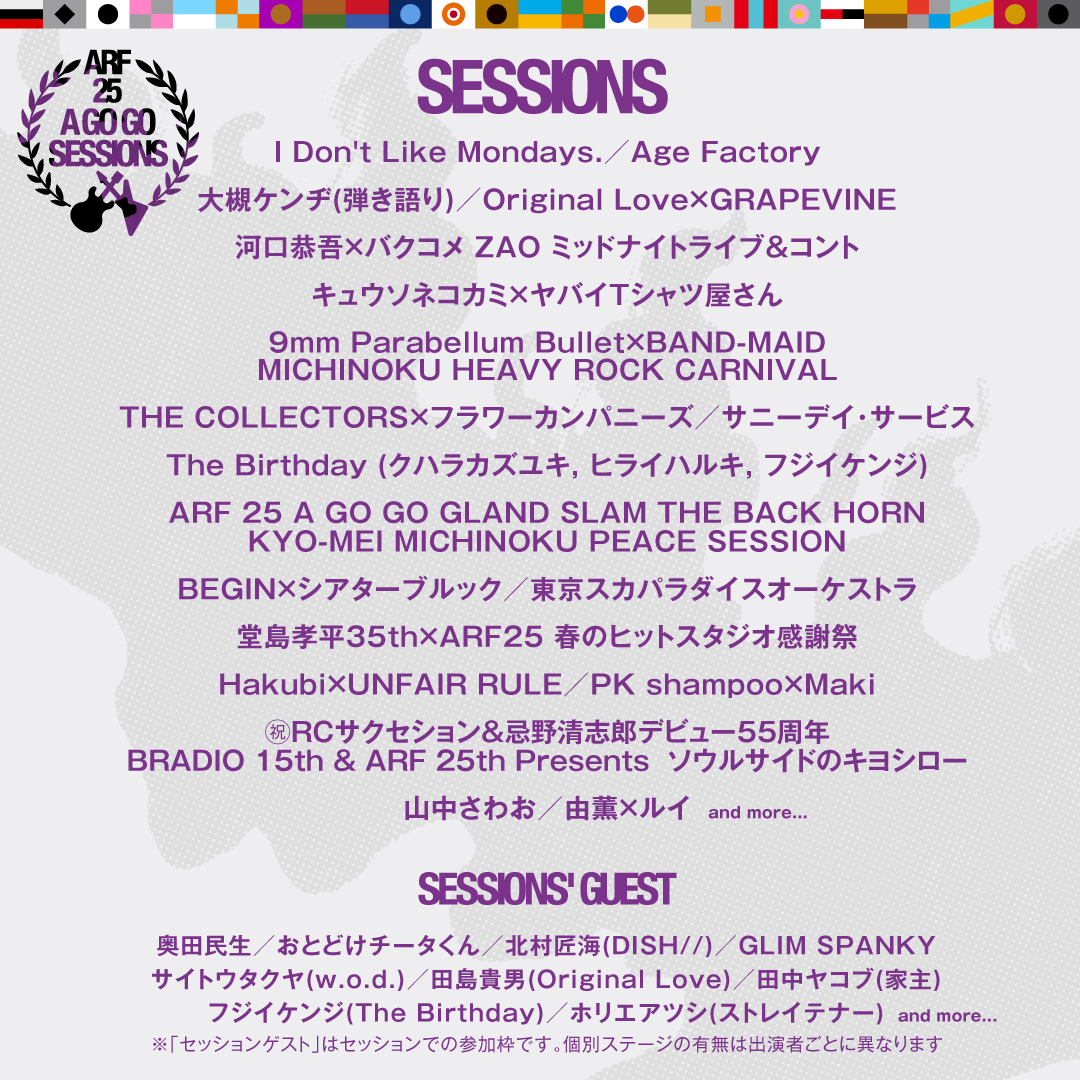 ARF 25 A GO GO SESSIONS

SESSIONS

I Don't Like Mondays.／Age Factory

大槻ケンヂ(弾き語り)／Original Love×GRAPEVINE

河口恭吾×バクコメ ZAO ミッドナイトライブ&コント

キュウソネコカミ×ヤバイTシャツ屋さん

9mm Parabellum Bullet×BAND-MAID MICHINOKU HEAVY ROCK CARNIVAL

THE COLLECTORS×フラワーカンパニーズ／サニーデイ・サービス

The Birthday (クハラカズユキ, ヒライハルキ, フジイケンジ)

ARF 25 A GO GO GLAND SLAM THE BACK HORN KYO-MEI MICHINOKU PEACE SESSION

BEGIN×シアターブルック／東京スカパラダイスオーケストラ

堂島孝平35th×ARF25 春のヒットスタジオ感謝祭

Hakubi×UNFAIR RULE／PK shampoo×Maki

㊗RCサクセション&忌野清志郎デビュー55周年 BRADIO 15th & ARF 25th Presents ソウルサイドのキヨシロー

山中さわお／由薫×ルイ and more...

SESSIONS' GUEST

奥田民生／おとどけチータくん／北村匠海(DISH//)／GLIM SPANKY サイトウタクヤ(w.o.d.)／田島貴男(Original Love)／田中ヤコブ(家主) フジイケンジ(The Birthday)／ホリエアツシ(ストレイテナー) and more...

※「セッションゲスト」はセッションでの参加枠です。個別ステージの有無は出演者ごとに異なります